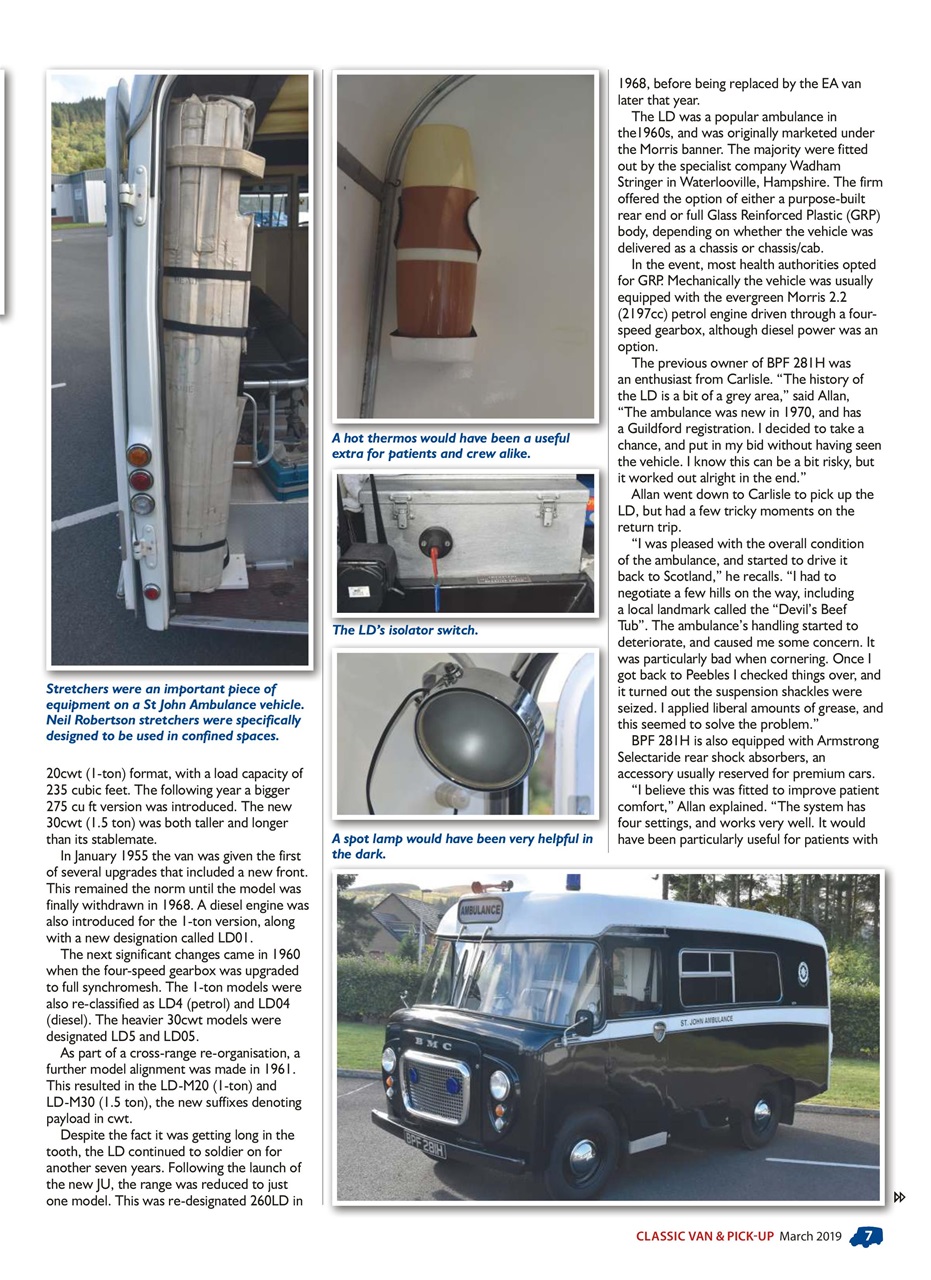 Stretchers were an important piece of equipment on a St John Ambulance vehicle. Neil Robertson stretchers were specifically designed to be used in confined spaces.

20cwt (1-ton) format, with a load capacity of 235 cubic feet. The following year a bigger 275 cu ft version was introduced. The new 30cwt (1.5 ton) was both taller and longer than its stablemate.

In January 1955 the van was given the first of several upgrades that included a new front. This remained the norm until the model was finally withdrawn in 1968. A diesel engine was also introduced for the 1-ton version, along with a new designation called LD01.

The next significant changes came in 1960 when the four-speed gearbox was upgraded to full synchromesh. The 1-ton models were also re-classified as LD4 (petrol) and LD04 (diesel). The heavier 30cwt models were designated LD5 and LD05.

As part of a cross-range re-organisation, a further model alignment was made in 1961. This resulted in the LD-M20 (1-ton) and LD-M30 (1.5 ton), the new suffixes denoting payload in cwt.

Despite the fact it was getting long in the tooth, the LD continued to soldier on for another seven years. Following the launch of the new JU, the range was reduced to just one model. This was re-designated 260LD in

A hot thermos would have been a useful extra for patients and crew alike.

The LD's isolator switch.

A spot lamp would have been very helpful in the dark.

1968, before being replaced by the EA van later that year.

The LD was a popular ambulance in the1960s, and was originally marketed under the Morris banner. The majority were fitted out by the specialist company Wadham Stringer in Waterlooville, Hampshire. The firm offered the option of either a purpose-built rear end or full Glass Reinforced Plastic (GRP) body, depending on whether the vehicle was delivered as a chassis or chassis/cab.

In the event, most health authorities opted for GRP. Mechanically the vehicle was usually equipped with the evergreen Morris 2.2 (2197cc) petrol engine driven through a four-speed gearbox, although diesel power was an option.

The previous owner of BPF 281H was an enthusiast from Carlisle. "The history of the LD is a bit of a grey area," said Allan, "The ambulance was new in 1970, and has a Guildford registration. I decided to take a chance, and put in my bid without having seen the vehicle. I know this can be a bit risky, but it worked out alright in the end."

Allan went down to Carlisle to pick up the LD, but had a few tricky moments on the return trip.

"I was pleased with the overall condition of the ambulance, and started to drive it back to Scotland," he recalls. "I had to negotiate a few hills on the way, including a local landmark called the "Devil's Beef Tub". The ambulance's handling started to deteriorate, and caused me some concern. It was particularly bad when cornering. Once I got back to Peebles I checked things over, and it turned out the suspension shackles were seized. I applied liberal amounts of grease, and this seemed to solve the problem."

BPF 281H is also equipped with Armstrong Selectaride rear shock absorbers, an accessory usually reserved for premium cars.

"I believe this was fitted to improve patient comfort," Allan explained. "The system has four settings, and works very well. It would have been particularly useful for patients with

AMBULANCE
BMC
ST. JOHN AMBULANCE
BPF 281H

CLASSIC VAN & PICK-UP March 2019 7